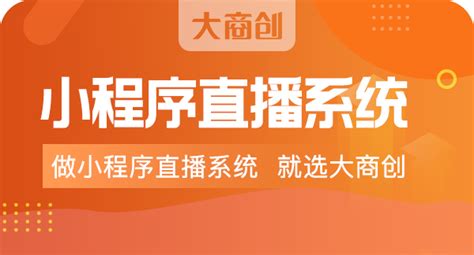 大商创

小程序直播系统

做小程序直播系统 就选大商创